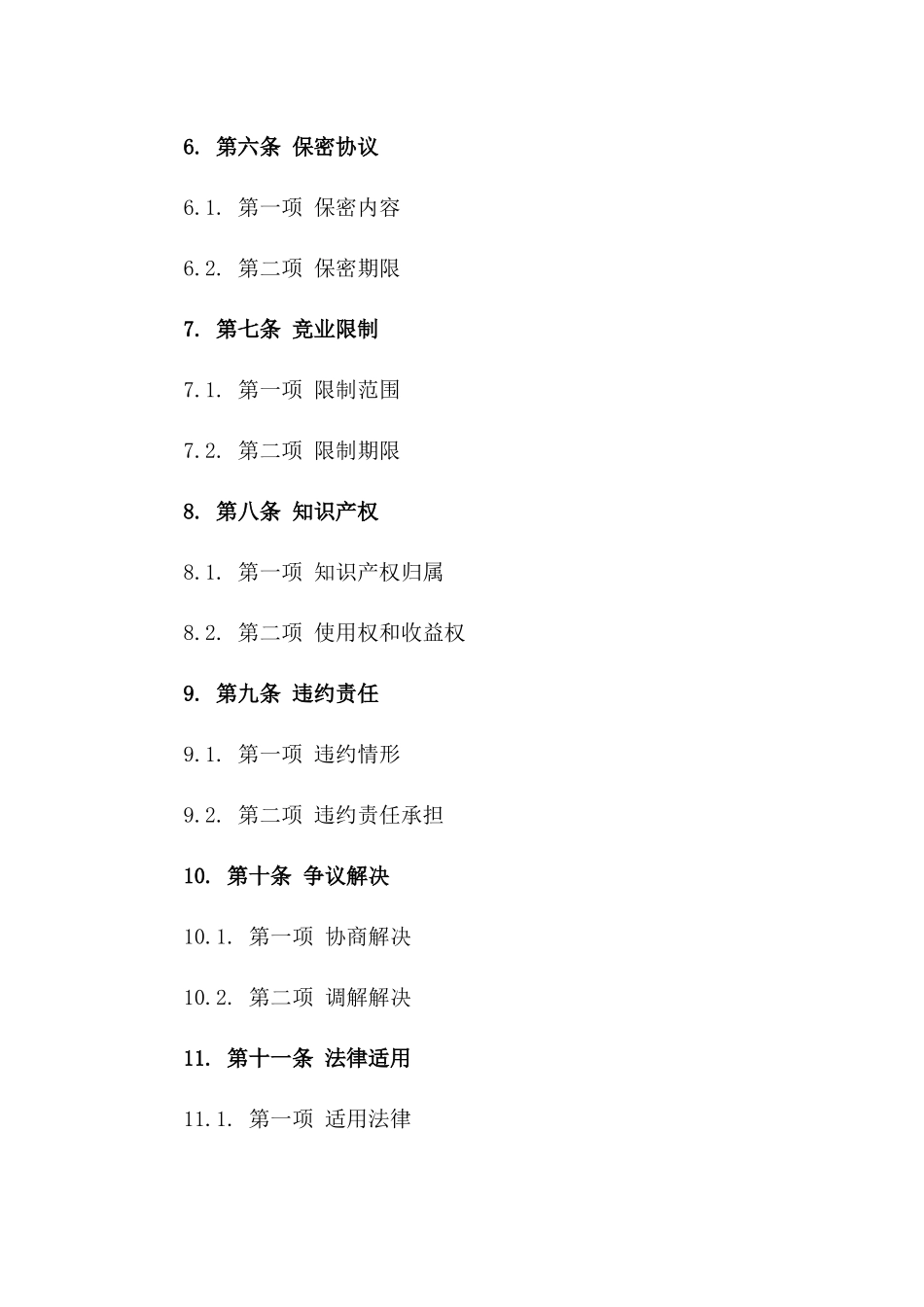 6. 第六条 保密协议

6.1. 第一项 保密内容

6.2. 第二项 保密期限

7. 第七条 竞业限制

7.1. 第一项 限制范围

7.2. 第二项 限制期限

8. 第八条 知识产权

8.1. 第一项 知识产权归属

8.2. 第二项 使用权和收益权

9. 第九条 违约责任

9.1. 第一项 违约情形

9.2. 第二项 违约责任承担

10. 第十条 争议解决

10.1. 第一项 协商解决

10.2. 第二项 调解解决

11. 第十一条 法律适用

11.1. 第一项 适用法律